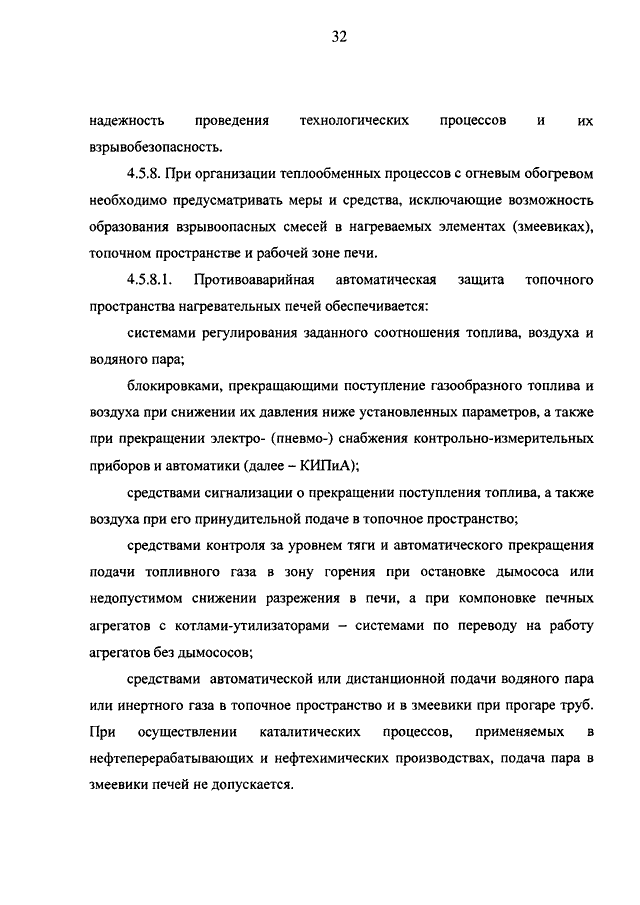 32

надежность проведения технологических процессов и их взрывобезопасность.

4.5.8. При организации теплообменных процессов с огневым обогревом необходимо предусматривать меры и средства, исключающие возможность образования взрывоопасных смесей в нагреваемых элементах (змеевиках), топочном пространстве и рабочей зоне печи.

4.5.8.1. Противоаварийная автоматическая защита топочного пространства нагревательных печей обеспечивается:

системами регулирования заданного соотношения топлива, воздуха и водяного пара;

блокировками, прекращающими поступление газообразного топлива и воздуха при снижении их давления ниже установленных параметров, а также при прекращении электро- (пневмо-) снабжения контрольно-измерительных приборов и автоматики (далее – КИПиА);

средствами сигнализации о прекращении поступления топлива, а также воздуха при его принудительной подаче в топочное пространство;

средствами контроля за уровнем тяги и автоматического прекращения подачи топливного газа в зону горения при остановке дымососа или недопустимом снижении разрежения в печи, а при компоновке печных агрегатов с котлами-утилизаторами – системами по переводу на работу агрегатов без дымососов;

средствами автоматической или дистанционной подачи водяного пара или инертного газа в топочное пространство и в змеевики при прогаре труб. При осуществлении каталитических процессов, применяемых в нефтеперерабатывающих и нефтехимических производствах, подача пара в змеевики печей не допускается.